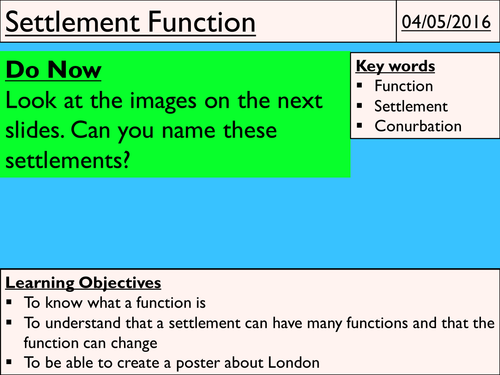 Settlement Function

04/05/2016

Do Now
Look at the images on the next slides. Can you name these settlements?

Key words
• Function
• Settlement
• Conurbation

Learning Objectives
• To know what a function is
• To understand that a settlement can have many functions and that the function can change
• To be able to create a poster about London